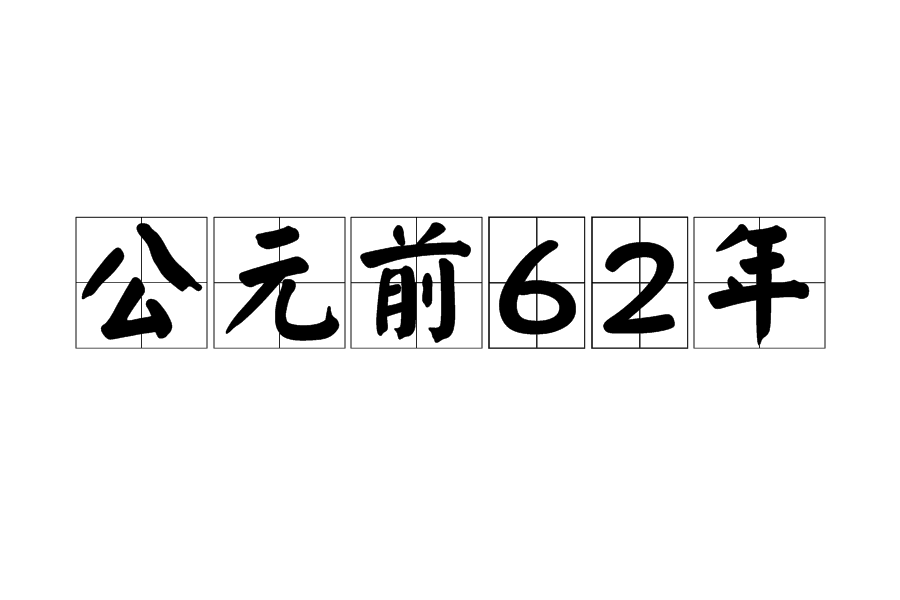 公元前62年